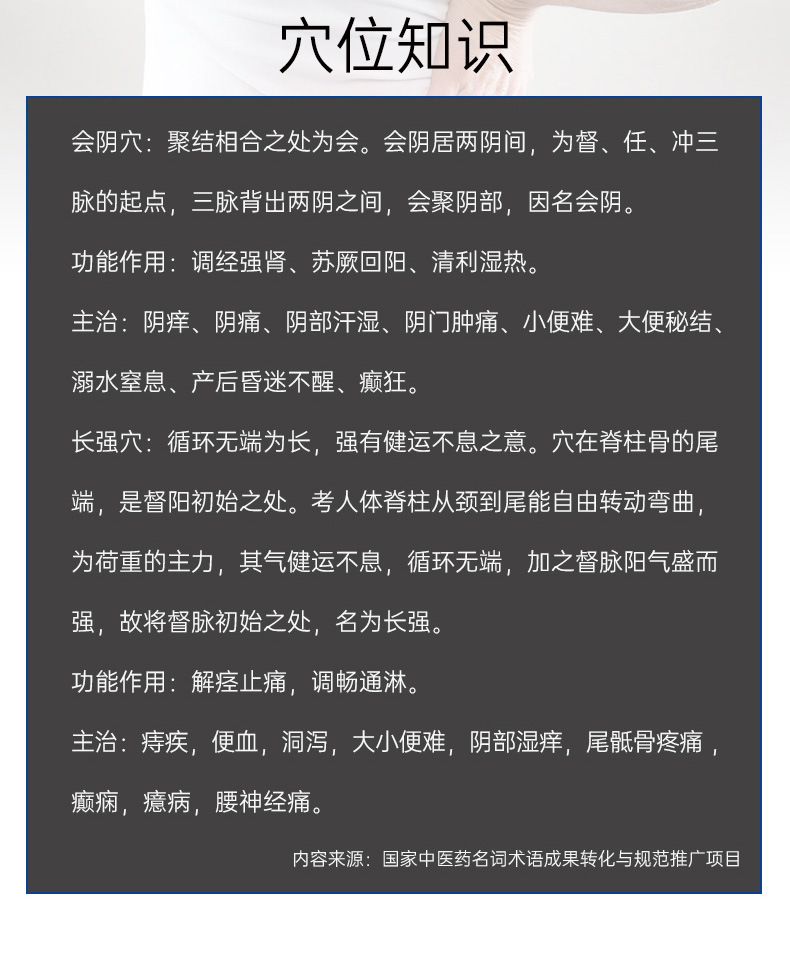 穴位知识

会阴穴：聚结相合之处为会。会阴居两阴间，为督、任、冲三脉的起点，三脉背出两阴之间，会聚阴部，因名会阴。

功能作用：调经强肾、苏厥回阳、清利湿热。

主治：阴痒、阴痛、阴部汗湿、阴门肿痛、小便难、大便秘结、溺水窒息、产后昏迷不醒、癫狂。

长强穴：循环无端为长，强有健运不息之意。穴在脊柱骨的尾端，是督阳初始之处。考人体脊柱从颈到尾能自由转动弯曲，为荷重的主力，其气健运不息，循环无端，加之督脉阳气盛而强，故将督脉初始之处，名为长强。

功能作用：解痉止痛，调畅通淋。

主治：痔疾，便血，洞泻，大小便难，阴部湿痒，尾骶骨疼痛，癫痫，癔病，腰神经痛。

内容来源：国家中医药名词术语成果转化与规范推广项目